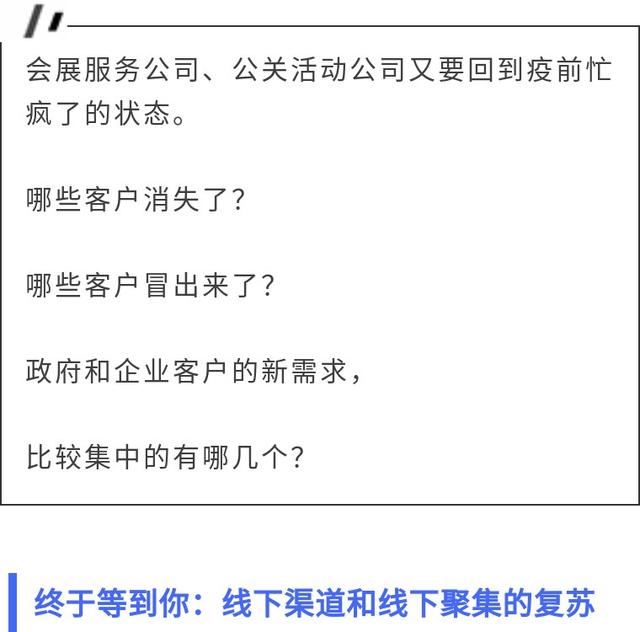 会展服务公司、公关活动公司又要回到疫前忙疯了的状态。

哪些客户消失了？

哪些客户冒出来了？

政府和企业客户的新需求，

比较集中的有哪几个？

终于等到你：线下渠道和线下聚集的复苏